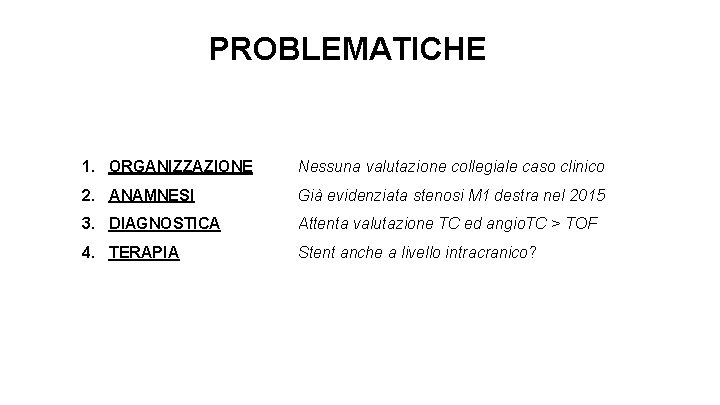 PROBLEMATICHE

1. ORGANIZZAZIONE Nessuna valutazione collegiale caso clinico

2. ANAMNESI Già evidenziata stenosi M1 destra nel 2015

3. DIAGNOSTICA Attenta valutazione TC ed angioTC > TOF

4. TERAPIA Stent anche a livello intracranico?